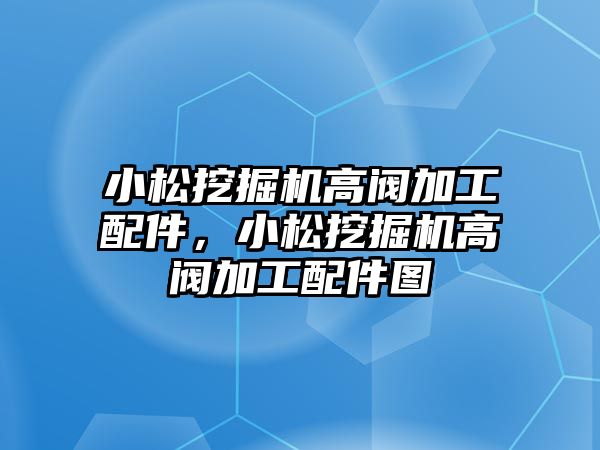 小松挖掘机高阀加工配件，小松挖掘机高阀加工配件图